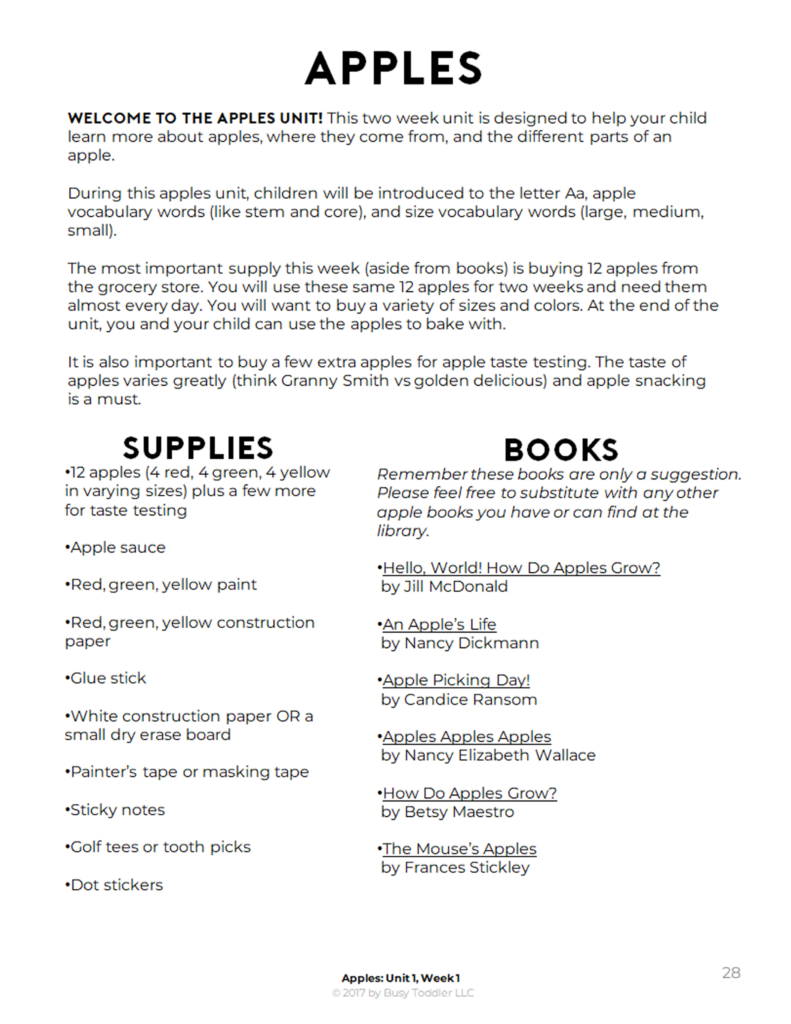 APPLES

WELCOME TO THE APPLES UNIT! This two week unit is designed to help your child learn more about apples, where they come from, and the different parts of an apple.

During this apples unit, children will be introduced to the letter Aa, apple vocabulary words (like stem and core), and size vocabulary words (large, medium, small).

The most important supply this week (aside from books) is buying 12 apples from the grocery store. You will use these same 12 apples for two weeks and need them almost every day. You will want to buy a variety of sizes and colors. At the end of the unit, you and your child can use the apples to bake with.

It is also important to buy a few extra apples for apple taste testing. The taste of apples varies greatly (think Granny Smith vs golden delicious) and apple snacking is a must.

SUPPLIES

•12 apples (4 red, 4 green, 4 yellow in varying sizes) plus a few more for taste testing

•Apple sauce

•Red, green, yellow paint

•Red, green, yellow construction paper

•Glue stick

•White construction paper OR a small dry erase board

•Painter's tape or masking tape

•Sticky notes

•Golf tees or tooth picks

•Dot stickers

BOOKS

Remember these books are only a suggestion. Please feel free to substitute with any other apple books you have or can find at the library.

•Hello, World! How Do Apples Grow? by Jill McDonald

•An Apple's Life by Nancy Dickmann

•Apple Picking Day! by Candice Ransom

•Apples Apples Apples by Nancy Elizabeth Wallace

•How Do Apples Grow? by Betsy Maestro

•The Mouse's Apples by Frances Stickley

Apples: Unit 1, Week 1
© 2017 by Busy Toddler LLC

28